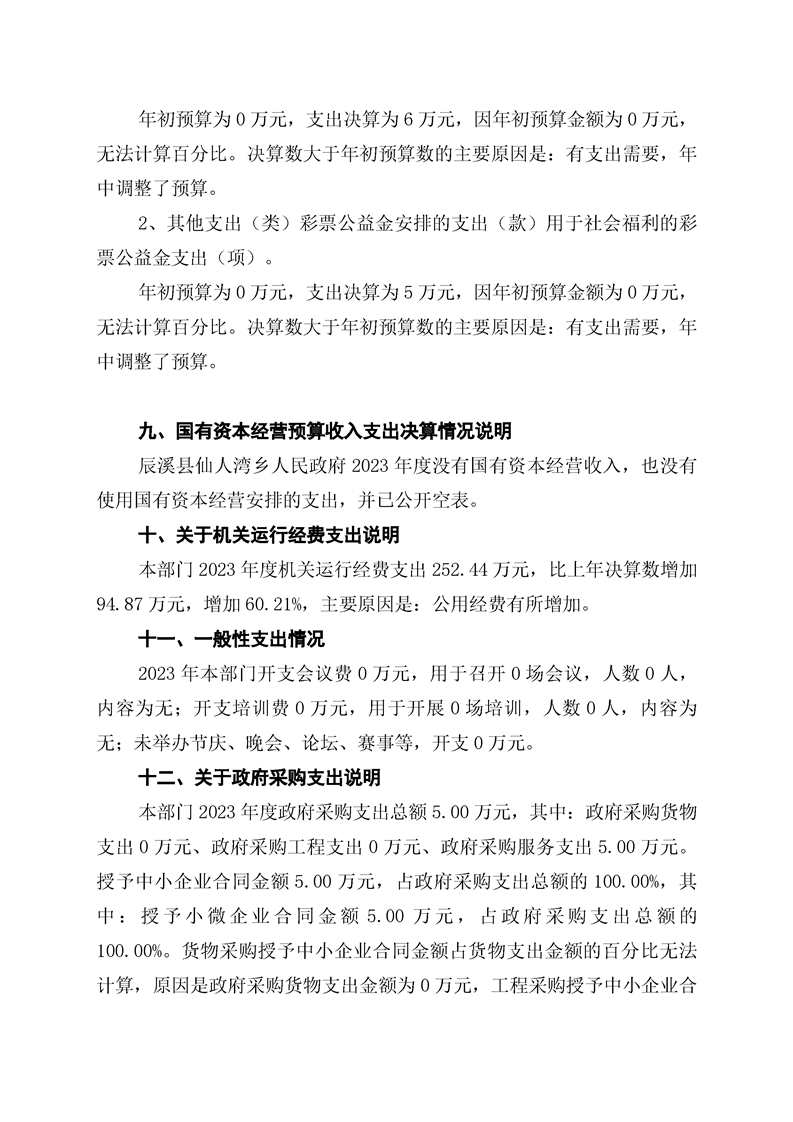 年初预算为 0 万元，支出决算为 6 万元，因年初预算金额为 0 万元，无法计算百分比。决算数大于年初预算数的主要原因是：有支出需要，年中调整了预算。

2、其他支出（类）彩票公益金安排的支出（款）用于社会福利的彩票公益金支出（项）。

年初预算为 0 万元，支出决算为 5 万元，因年初预算金额为 0 万元，无法计算百分比。决算数大于年初预算数的主要原因是：有支出需要，年中调整了预算。

九、国有资本经营预算收入支出决算情况说明

辰溪县仙人湾乡人民政府 2023 年度没有国有资本经营收入，也没有使用国有资本经营安排的支出，并已公开空表。

十、关于机关运行经费支出说明

本部门 2023 年度机关运行经费支出 252.44 万元，比上年决算数增加 94.87 万元，增加 60.21%，主要原因是：公用经费有所增加。

十一、一般性支出情况

2023 年本部门开支会议费 0 万元，用于召开 0 场会议，人数 0 人，内容为无；开支培训费 0 万元，用于开展 0 场培训，人数 0 人，内容为无；未举办节庆、晚会、论坛、赛事等，开支 0 万元。

十二、关于政府采购支出说明

本部门 2023 年度政府采购支出总额 5.00 万元，其中：政府采购货物支出 0 万元、政府采购工程支出 0 万元、政府采购服务支出 5.00 万元。授予中小企业合同金额 5.00 万元，占政府采购支出总额的 100.00%，其中：授予小微企业合同金额 5.00 万元，占政府采购支出总额的 100.00%。货物采购授予中小企业合同金额占货物支出金额的百分比无法计算，原因是政府采购货物支出金额为 0 万元，工程采购授予中小企业合